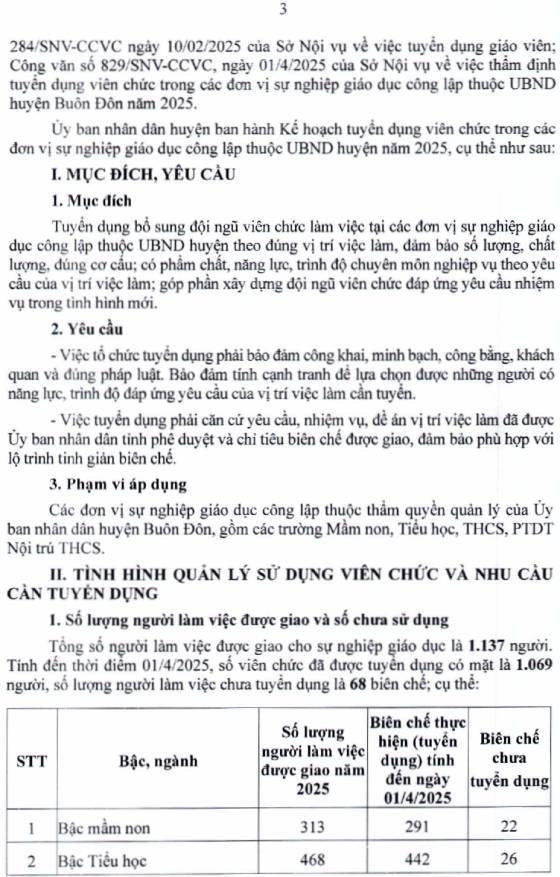 3

284/SNV-CCVC ngày 10/02/2025 của Sở Nội vụ về việc tuyển dụng giáo viên; Công văn số 829/SNV-CCVC, ngày 01/4/2025 của Sở Nội vụ về việc thẩm định tuyển dụng viên chức trong các đơn vị sự nghiệp giáo dục công lập thuộc UBND huyện Buôn Đôn năm 2025.

Ủy ban nhân dân huyện ban hành Kế hoạch tuyển dụng viên chức trong các đơn vị sự nghiệp giáo dục công lập thuộc UBND huyện năm 2025, cụ thể như sau:

I. MỤC ĐÍCH, YÊU CẦU

1. Mục đích

Tuyển dụng bổ sung đội ngũ viên chức làm việc tại các đơn vị sự nghiệp giáo dục công lập thuộc UBND huyện theo đúng vị trí việc làm, đảm bảo số lượng, chất lượng, đúng cơ cấu; có phẩm chất, năng lực, trình độ chuyên môn nghiệp vụ theo yêu cầu của vị trí việc làm; góp phần xây dựng đội ngũ viên chức đáp ứng yêu cầu nhiệm vụ trong tình hình mới.

2. Yêu cầu

- Việc tổ chức tuyển dụng phải bảo đảm công khai, minh bạch, công bằng, khách quan và đúng pháp luật. Bảo đảm tính cạnh tranh để lựa chọn được những người có năng lực, trình độ đáp ứng yêu cầu của vị trí việc làm cần tuyển.

- Việc tuyển dụng phải căn cứ yêu cầu, nhiệm vụ, đề án vị trí việc làm đã được Ủy ban nhân dân tỉnh phê duyệt và chỉ tiêu biên chế được giao, đảm bảo phù hợp với lộ trình tinh giản biên chế.

3. Phạm vi áp dụng

Các đơn vị sự nghiệp giáo dục công lập thuộc thẩm quyền quản lý của Ủy ban nhân dân huyện Buôn Đôn, gồm các trường Mầm non, Tiểu học, THCS, PTDT Nội trú THCS.

II. TÌNH HÌNH QUẢN LÝ SỬ DỤNG VIÊN CHỨC VÀ NHU CẦU CẦN TUYỂN DỤNG

1. Số lượng người làm việc được giao và số chưa sử dụng

Tổng số người làm việc được giao cho sự nghiệp giáo dục là 1.137 người. Tính đến thời điểm 01/4/2025, số viên chức đã được tuyển dụng có mặt là 1.069 người, số lượng người làm việc chưa tuyển dụng là 68 biên chế; cụ thể:

| STT | Bậc, ngành | Số lượng người làm việc được giao năm 2025 | Biên chế thực hiện (tuyển dụng) tính đến ngày 01/4/2025 | Biên chế chưa tuyển dụng |
|---|---|---|---|---|
| 1 | Bậc mầm non | 313 | 291 | 22 |
| 2 | Bậc Tiểu học | 468 | 442 | 26 |